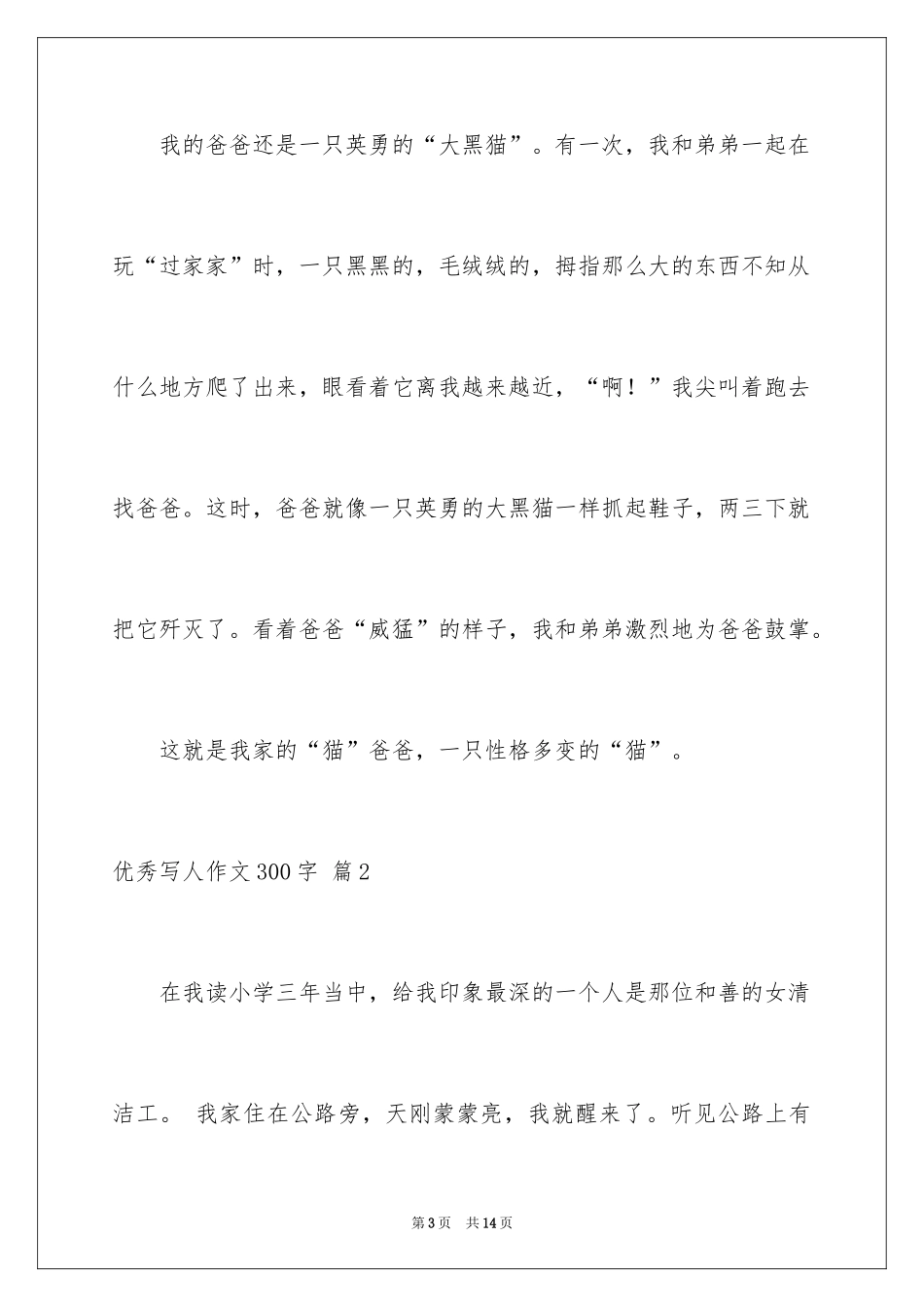 我的爸爸还是一只英勇的“大黑猫”。有一次，我和弟弟一起在玩“过家家”时，一只黑黑的，毛绒绒的，拇指那么大的东西不知从什么地方爬了出来，眼看着它离我越来越近，“啊！”我尖叫着跑去找爸爸。这时，爸爸就像一只英勇的大黑猫一样抓起鞋子，两三下就把它歼灭了。看着爸爸“威猛”的样子，我和弟弟激烈地为爸爸鼓掌。

这就是我家的“猫”爸爸，一只性格多变的“猫”。

优秀写人作文300字 篇2

在我读小学三年当中，给我印象最深的一个人是那位和善的女清洁工。 我家住在公路旁，天刚蒙蒙亮，我就醒来了。听见公路上有

第3页 共14页